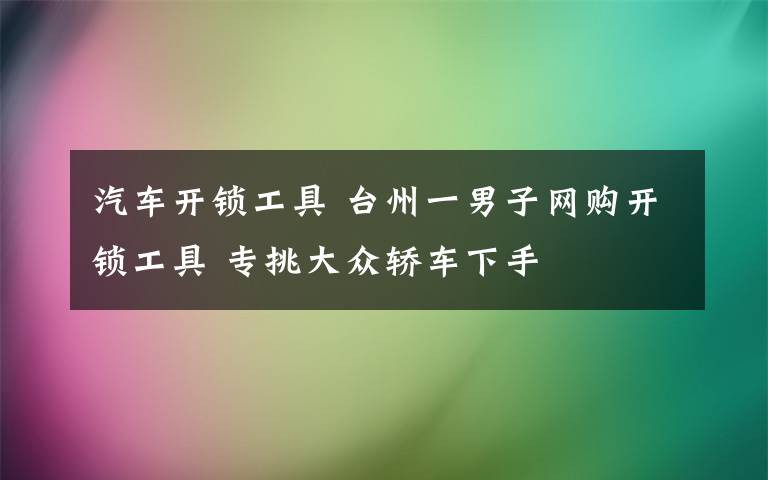 汽车开锁工具 台州一男子网购开锁工具 专挑大众轿车下手